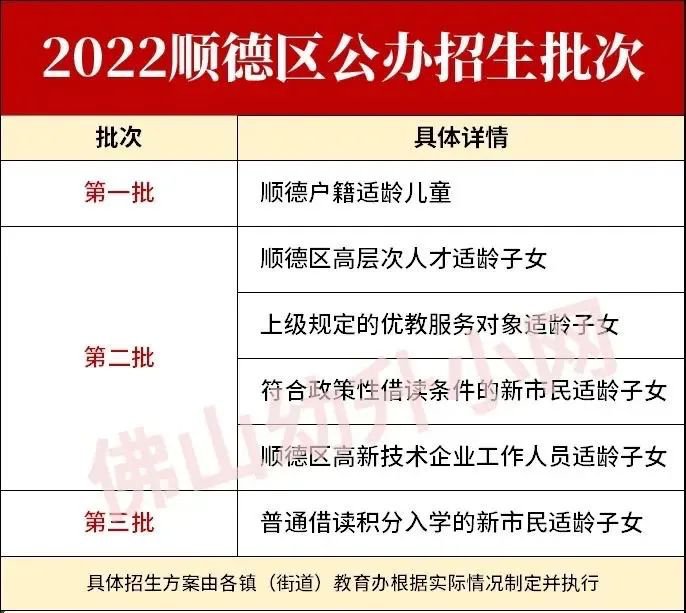 2022顺德区公办招生批次

| 批次 | 具体详情 |
|---|---|
| 第一批 | 顺德户籍适龄儿童 |
| 第二批 | 顺德区高层次人才适龄子女 |
|  | 上级规定的优教服务对象适龄子女 |
|  | 符合政策性借读条件的新市民适龄子女 |
|  | 顺德区高新技术企业工作人员适龄子女 |
| 第三批 | 普通借读积分入学的新市民适龄子女 |

具体招生方案由各镇（街道）教育办根据实际情况制定并执行

佛山幼升小网